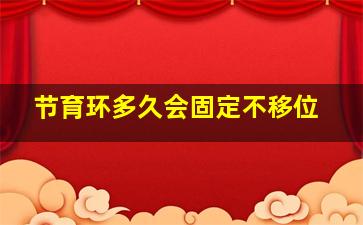 节育环多久会固定不移位